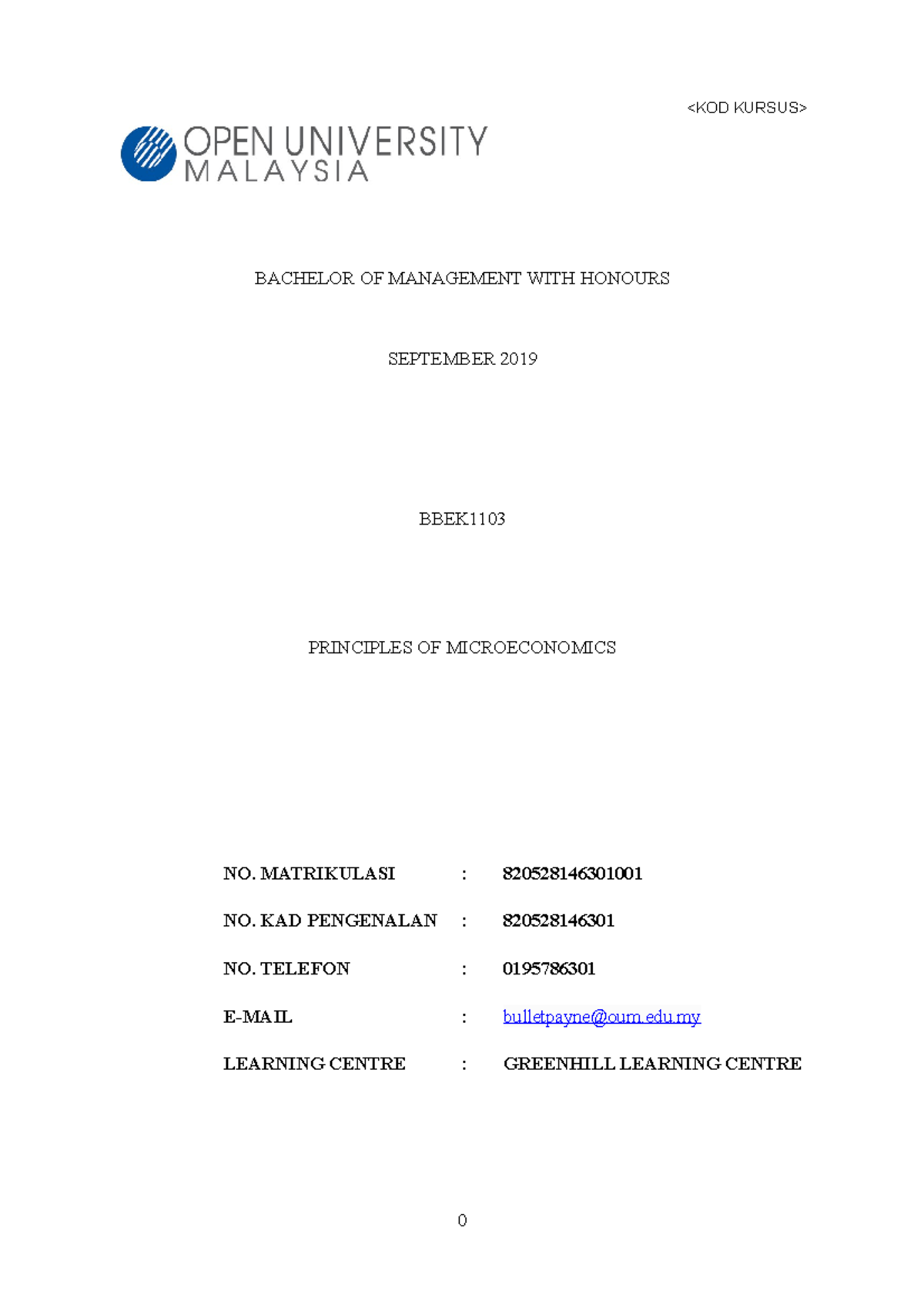 <KOD KURSUS>

OPEN UNIVERSITY MALAYSIA

BACHELOR OF MANAGEMENT WITH HONOURS

SEPTEMBER 2019

BBEK1103

PRINCIPLES OF MICROECONOMICS

NO. MATRIKULASI : 820528146301001

NO. KAD PENGENALAN : 820528146301

NO. TELEFON : 0195786301

E-MAIL : bulletpayne@oum.edu.my

LEARNING CENTRE : GREENHILL LEARNING CENTRE

0